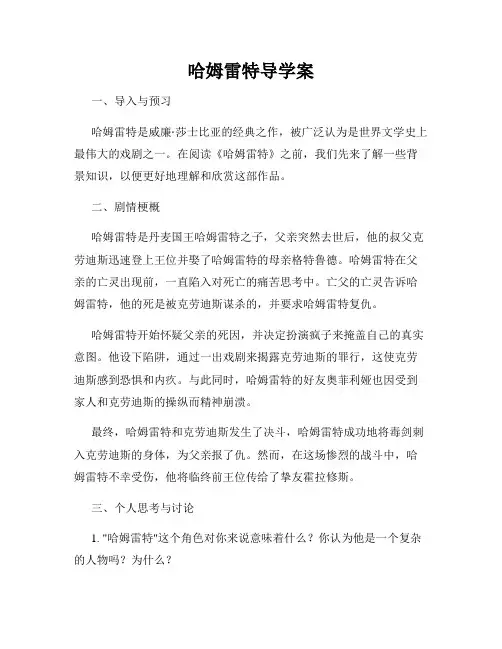 哈姆雷特导学案

一、导入与预习

哈姆雷特是威廉·莎士比亚的经典之作，被广泛认为是世界文学史上最伟大的戏剧之一。在阅读《哈姆雷特》之前，我们先来了解一些背景知识，以便更好地理解和欣赏这部作品。

二、剧情梗概

哈姆雷特是丹麦国王哈姆雷特之子，父亲突然去世后，他的叔父克劳迪斯迅速登上王位并娶了哈姆雷特的母亲格特鲁德。哈姆雷特在父亲的亡灵出现前，一直陷入对死亡的痛苦思考中。亡父的亡灵告诉哈姆雷特，他的死是被克劳迪斯谋杀的，并要求哈姆雷特复仇。

哈姆雷特开始怀疑父亲的死因，并决定扮演疯子来掩盖自己的真实意图。他设下陷阱，通过一出戏剧来揭露克劳迪斯的罪行，这使克劳迪斯感到恐惧和内疚。与此同时，哈姆雷特的好友奥菲利娅也因受到家人和克劳迪斯的操纵而精神崩溃。

最终，哈姆雷特和克劳迪斯发生了决斗，哈姆雷特成功地将毒剑刺入克劳迪斯的身体，为父亲报了仇。然而，在这场惨烈的战斗中，哈姆雷特不幸受伤，他将临终前王位传给了挚友霍拉修斯。

三、个人思考与讨论

1. "哈姆雷特"这个角色对你来说意味着什么？你认为他是一个复杂的人物吗？为什么？